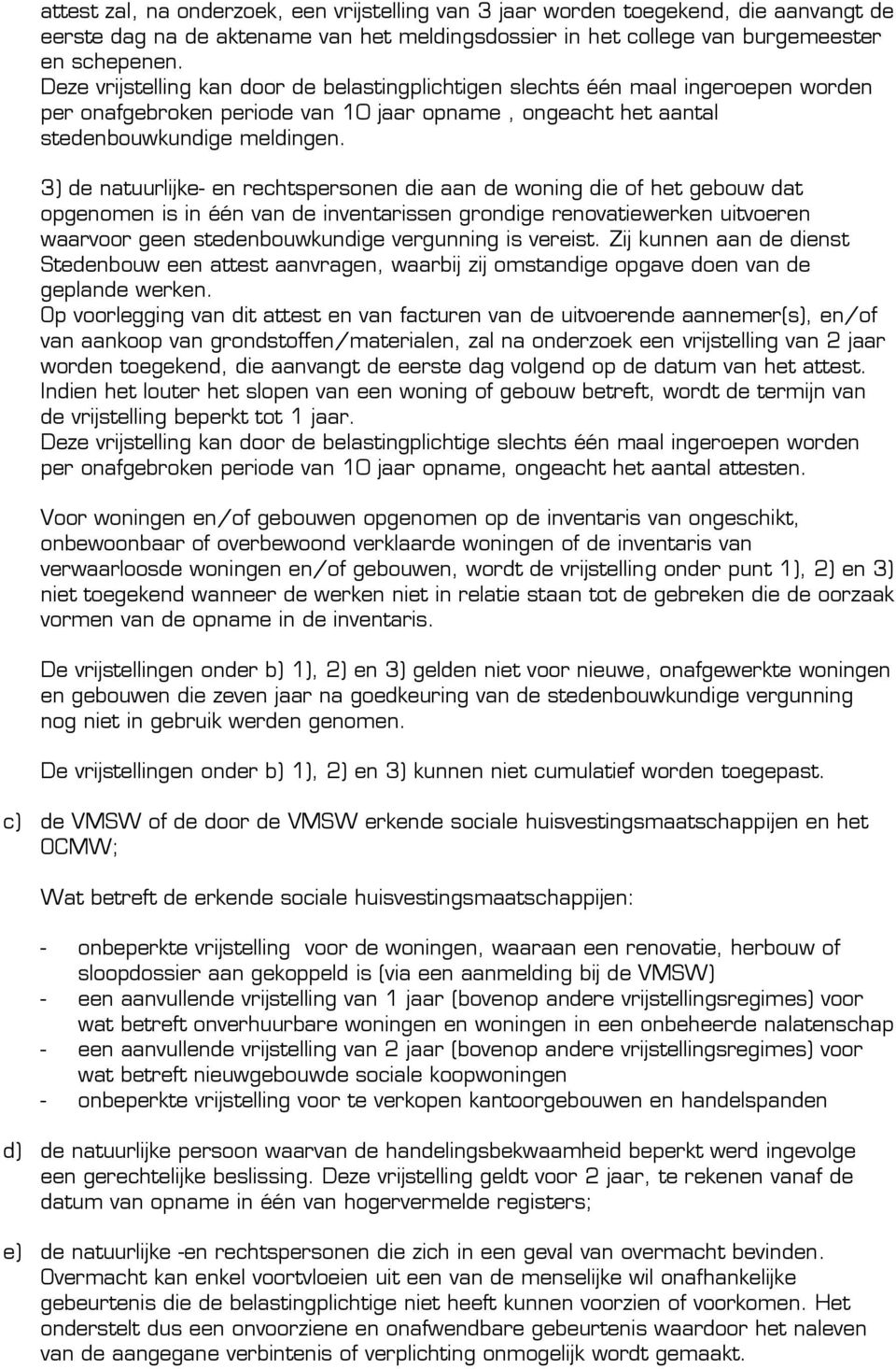 attest zal, na onderzoek, een vrijstelling van 3 jaar worden toegekend, die aanvangt de eerste dag na de aktename van het meldingsdossier in het college van burgemeester en schepenen.
Deze vrijstelling kan door de belastingplichtigen slechts één maal ingeroepen worden per onafgebroken periode van 10 jaar opname , ongeacht het aantal stedenbouwkundige meldingen.

3) de natuurlijke- en rechtspersonen die aan de woning die of het gebouw dat opgenomen is in één van de inventarissen grondige renovatiewerken uitvoeren waarvoor geen stedenbouwkundige vergunning is vereist. Zij kunnen aan de dienst Stedenbouw een attest aanvragen, waarbij zij omstandige opgave doen van de geplande werken.
Op voorlegging van dit attest en van facturen van de uitvoerende aannemer(s), en/of van aankoop van grondstoffen/materialen, zal na onderzoek een vrijstelling van 2 jaar worden toegekend, die aanvangt de eerste dag volgend op de datum van het attest.
Indien het louter het slopen van een woning of gebouw betreft, wordt de termijn van de vrijstelling beperkt tot 1 jaar.
Deze vrijstelling kan door de belastingplichtige slechts één maal ingeroepen worden per onafgebroken periode van 10 jaar opname, ongeacht het aantal attesten.

Voor woningen en/of gebouwen opgenomen op de inventaris van ongeschikt, onbewoonbaar of overbewoond verklaarde woningen of de inventaris van verwaarloosde woningen en/of gebouwen, wordt de vrijstelling onder punt 1), 2) en 3) niet toegekend wanneer de werken niet in relatie staan tot de gebreken die de oorzaak vormen van de opname in de inventaris.

De vrijstellingen onder b) 1), 2) en 3) gelden niet voor nieuwe, onafgewerkte woningen en gebouwen die zeven jaar na goedkeuring van de stedenbouwkundige vergunning nog niet in gebruik werden genomen.

De vrijstellingen onder b) 1), 2) en 3) kunnen niet cumulatief worden toegepast.

c) de VMSW of de door de VMSW erkende sociale huisvestingsmaatschappijen en het OCMW;

Wat betreft de erkende sociale huisvestingsmaatschappijen:

- onbeperkte vrijstelling voor de woningen, waaraan een renovatie, herbouw of sloopdossier aan gekoppeld is (via een aanmelding bij de VMSW)
- een aanvullende vrijstelling van 1 jaar (bovenop andere vrijstellingsregimes) voor wat betreft onverhuurbare woningen en woningen in een onbeheerde nalatenschap
- een aanvullende vrijstelling van 2 jaar (bovenop andere vrijstellingsregimes) voor wat betreft nieuwgebouwde sociale koopwoningen
- onbeperkte vrijstelling voor te verkopen kantoorgebouwen en handelspanden

d) de natuurlijke persoon waarvan de handelingsbekwaamheid beperkt werd ingevolge een gerechtelijke beslissing. Deze vrijstelling geldt voor 2 jaar, te rekenen vanaf de datum van opname in één van hogervermelde registers;

e) de natuurlijke -en rechtspersonen die zich in een geval van overmacht bevinden. Overmacht kan enkel voortvloeien uit een van de menselijke wil onafhankelijke gebeurtenis die de belastingplichtige niet heeft kunnen voorzien of voorkomen. Het onderstelt dus een onvoorziene en onafwendbare gebeurtenis waardoor het naleven van de aangegane verbintenis of verplichting onmogelijk wordt gemaakt.